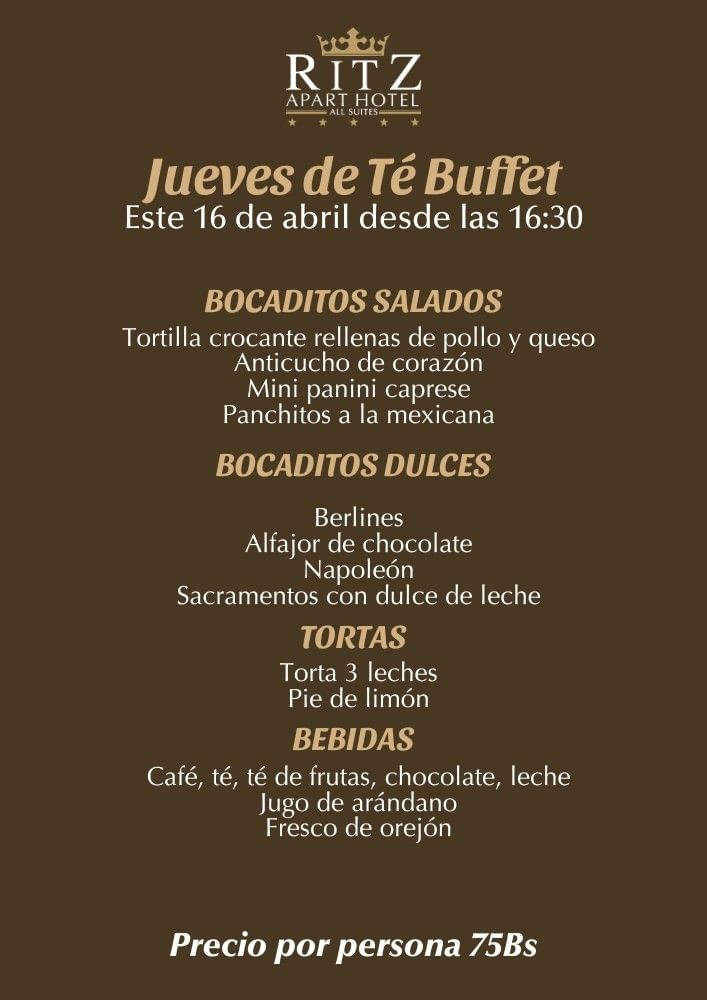 RITZ
APART HOTEL
ALL SUITES

Jueves de Té Buffet
Este 16 de abril desde las 16:30

BOCADITOS SALADOS
Tortilla crocante rellenas de pollo y queso
Anticucho de corazón
Mini panini caprese
Panchitos a la mexicana

BOCADITOS DULCES
Berlines
Alfajor de chocolate
Napoleón
Sacramentos con dulce de leche

TORTAS
Torta 3 leches
Pie de limón

BEBIDAS
Café, té, té de frutas, chocolate, leche
Jugo de arándano
Fresco de orejón

Precio por persona 75Bs